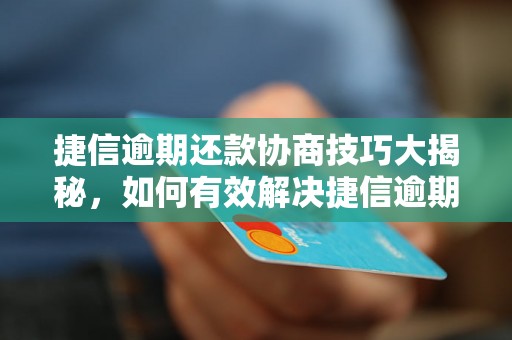 捷信逾期还款协商技巧大揭秘，如何有效解决捷信逾期